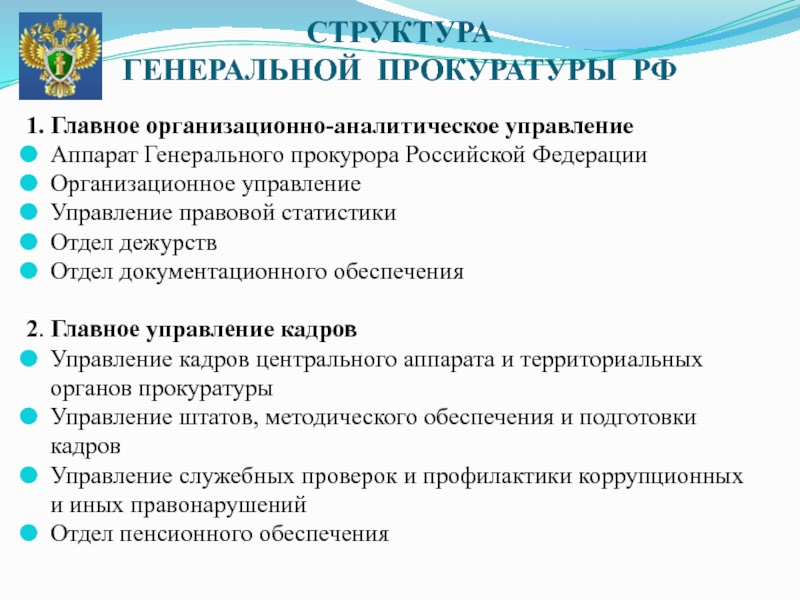 СТРУКТУРА ГЕНЕРАЛЬНОЙ ПРОКУРАТУРЫ РФ

1. Главное организационно-аналитическое управление
Аппарат Генерального прокурора Российской Федерации
Организационное управление
Управление правовой статистики
Отдел дежурств
Отдел документационного обеспечения

2. Главное управление кадров
Управление кадров центрального аппарата и территориальных органов прокуратуры
Управление штатов, методического обеспечения и подготовки кадров
Управление служебных проверок и профилактики коррупционных и иных правонарушений
Отдел пенсионного обеспечения